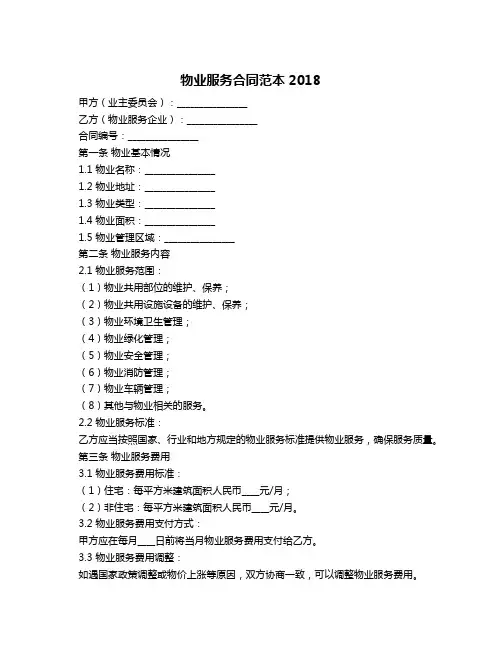 物业服务合同范本 2018

甲方（业主委员会）：______________

乙方（物业服务企业）：______________

合同编号：______________

第一条 物业基本情况

1.1 物业名称：______________

1.2 物业地址：______________

1.3 物业类型：______________

1.4 物业面积：______________

1.5 物业管理区域：______________

第二条 物业服务内容

2.1 物业服务范围：

（1）物业共用部位的维护、保养；

（2）物业共用设施设备的维护、保养；

（3）物业环境卫生管理；

（4）物业绿化管理；

（5）物业安全管理；

（6）物业消防管理；

（7）物业车辆管理；

（8）其他与物业相关的服务。

2.2 物业服务标准：

乙方应当按照国家、行业和地方规定的物业服务标准提供物业服务，确保服务质量。

第三条 物业服务费用

3.1 物业服务费用标准：

（1）住宅：每平方米建筑面积人民币____元/月；

（2）非住宅：每平方米建筑面积人民币____元/月。

3.2 物业服务费用支付方式：

甲方应在每月____日前将当月物业服务费用支付给乙方。

3.3 物业服务费用调整：

如遇国家政策调整或物价上涨等原因，双方协商一致，可以调整物业服务费用。